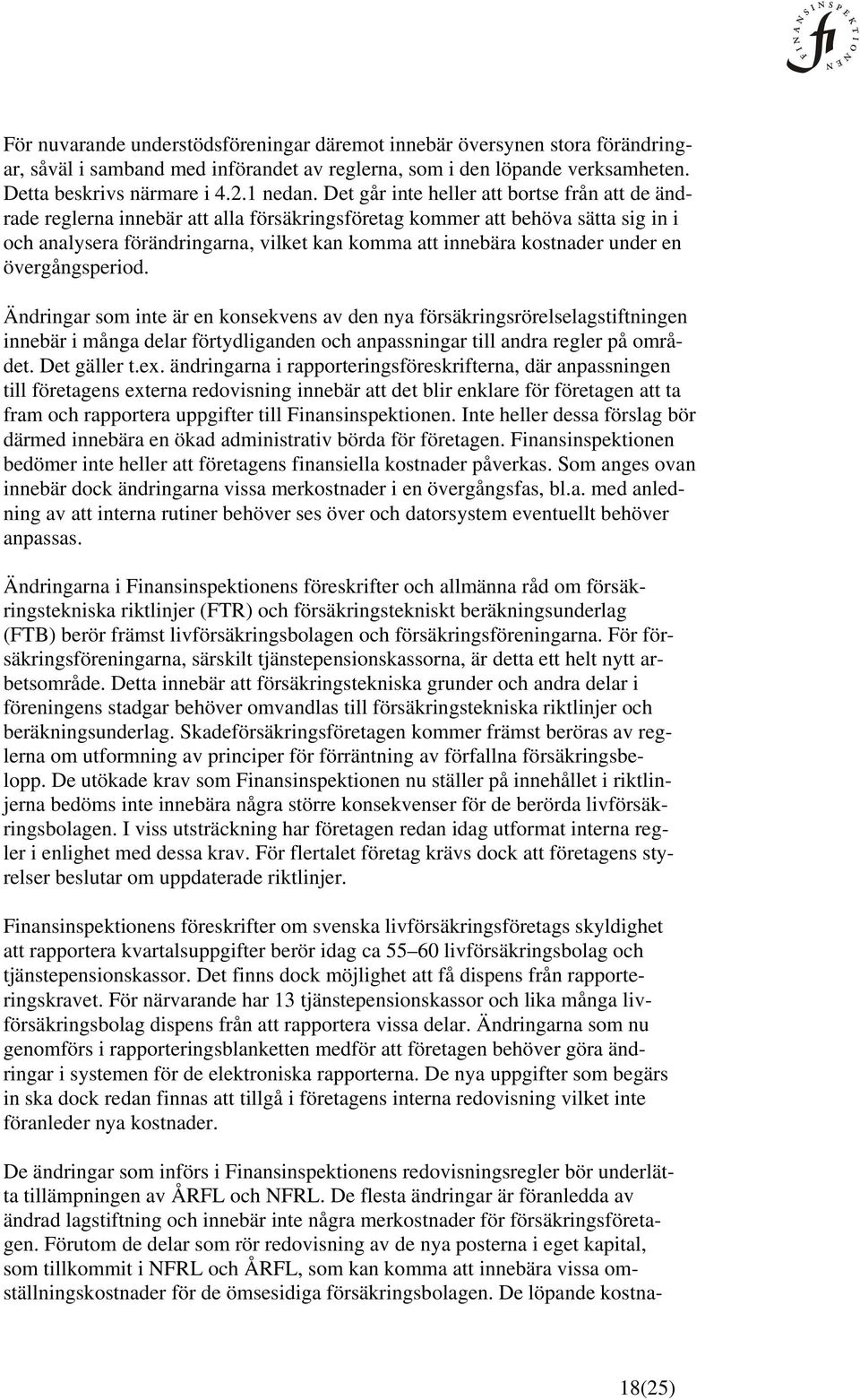 FINANSINSPEKTIONEN fi

För nuvarande understödsföreningar däremot innebär översynen stora förändringar, såväl i samband med införandet av reglerna, som i den löpande verksamheten. Detta beskrivs närmare i 4.2.1 nedan. Det går inte heller att bortse från att de ändrade reglerna innebär att alla försäkringsföretag kommer att behöva sätta sig in i och analysera förändringarna, vilket kan komma att innebära kostnader under en övergångsperiod.

Ändringar som inte är en konsekvens av den nya försäkringsrörelselagstiftningen innebär i många delar förtydliganden och anpassningar till andra regler på området. Det gäller t.ex. ändringarna i rapporteringsföreskrifterna, där anpassningen till företagens externa redovisning innebär att det blir enklare för företagen att ta fram och rapportera uppgifter till Finansinspektionen. Inte heller dessa förslag bör därmed innebära en ökad administrativ börda för företagen. Finansinspektionen bedömer inte heller att företagens finansiella kostnader påverkas. Som anges ovan innebär dock ändringarna vissa merkostnader i en övergångsfas, bl.a. med anledning av att interna rutiner behöver ses över och datorsystem eventuellt behöver anpassas.

Ändringarna i Finansinspektionens föreskrifter och allmänna råd om försäkringstekniska riktlinjer (FTR) och försäkringstekniskt beräkningsunderlag (FTB) berör främst livförsäkringsbolagen och försäkringsföreningarna. För försäkringsföreningarna, särskilt tjänstepensionskassorna, är detta ett helt nytt arbetsområde. Detta innebär att försäkringstekniska grunder och andra delar i föreningens stadgar behöver omvandlas till försäkringstekniska riktlinjer och beräkningsunderlag. Skadeförsäkringsföretagen kommer främst beröras av reglerna om utformning av principer för förräntning av förfallna försäkringsbelopp. De utökade krav som Finansinspektionen nu ställer på innehållet i riktlinjerna bedöms inte innebära några större konsekvenser för de berörda livförsäkringsbolagen. I viss utsträckning har företagen redan idag utformat interna regler i enlighet med dessa krav. För flertalet företag krävs dock att företagens styrelser beslutar om uppdaterade riktlinjer.

Finansinspektionens föreskrifter om svenska livförsäkringsföretags skyldighet att rapportera kvartalsuppgifter berör idag ca 55–60 livförsäkringsbolag och tjänstepensionskassor. Det finns dock möjlighet att få dispens från rapporteringskravet. För närvarande har 13 tjänstepensionskassor och lika många livförsäkringsbolag dispens från att rapportera vissa delar. Ändringarna som nu genomförs i rapporteringsblanketten medför att företagen behöver göra ändringar i systemen för de elektroniska rapporterna. De nya uppgifter som begärs in ska dock redan finnas att tillgå i företagens interna redovisning vilket inte föranleder nya kostnader.

De ändringar som införs i Finansinspektionens redovisningsregler bör underlätta tillämpningen av ÅRFL och NFRL. De flesta ändringar är föranledda av ändrad lagstiftning och innebär inte några merkostnader för försäkringsföretagen. Förutom de delar som rör redovisning av de nya posterna i eget kapital, som tillkommit i NFRL och ÅRFL, som kan komma att innebära vissa omställningskostnader för de ömsesidiga försäkringsbolagen. De löpande kostna-

18(25)